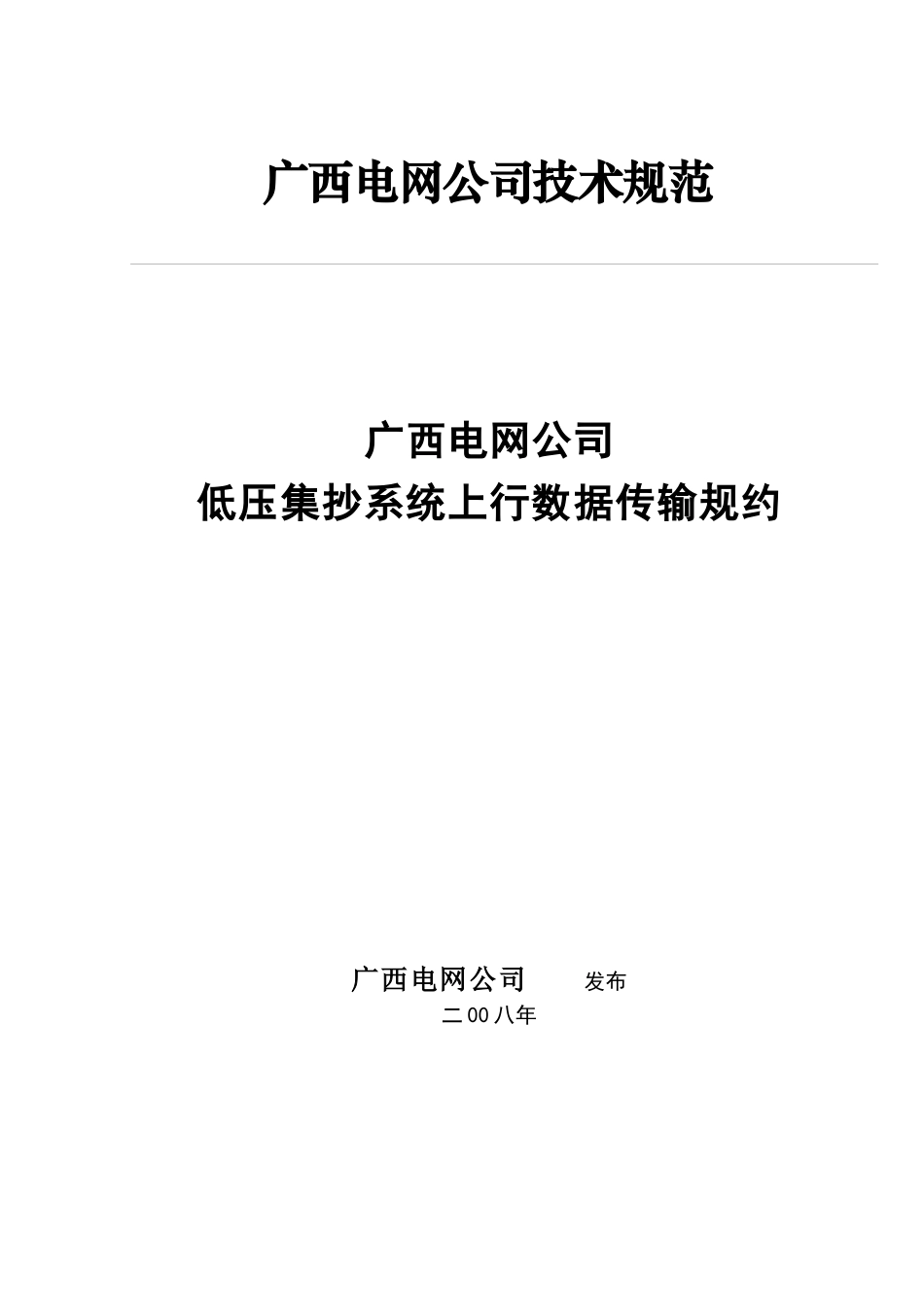 广西电网公司技术规范

广西电网公司
低压集抄系统上行数据传输规约

广西电网公司　　发布
二00八年